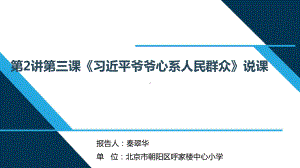 第2讲第三课《习近平爷爷心系人民群众》说课

报告人：秦翠华
单 位：北京市朝阳区呼家楼中心小学